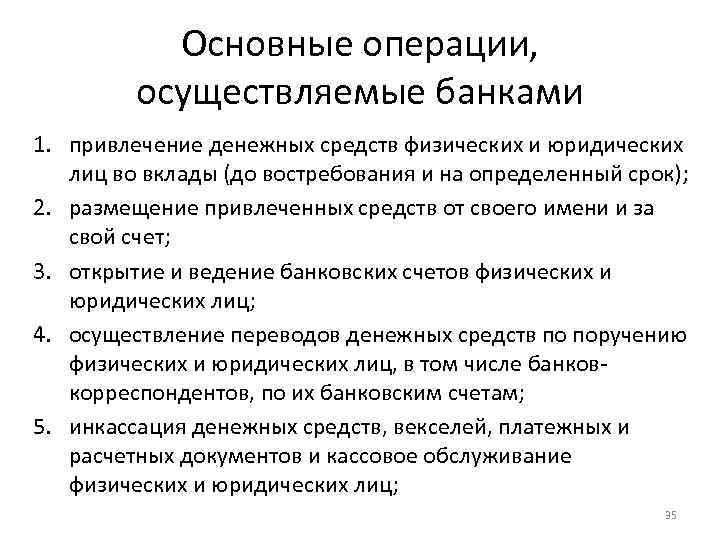 Основные операции, осуществляемые банками

1. привлечение денежных средств физических и юридических лиц во вклады (до востребования и на определенный срок);
2. размещение привлеченных средств от своего имени и за свой счет;
3. открытие и ведение банковских счетов физических и юридических лиц;
4. осуществление переводов денежных средств по поручению физических и юридических лиц, в том числе банков-корреспондентов, по их банковским счетам;
5. инкассация денежных средств, векселей, платежных и расчетных документов и кассовое обслуживание физических и юридических лиц;

35